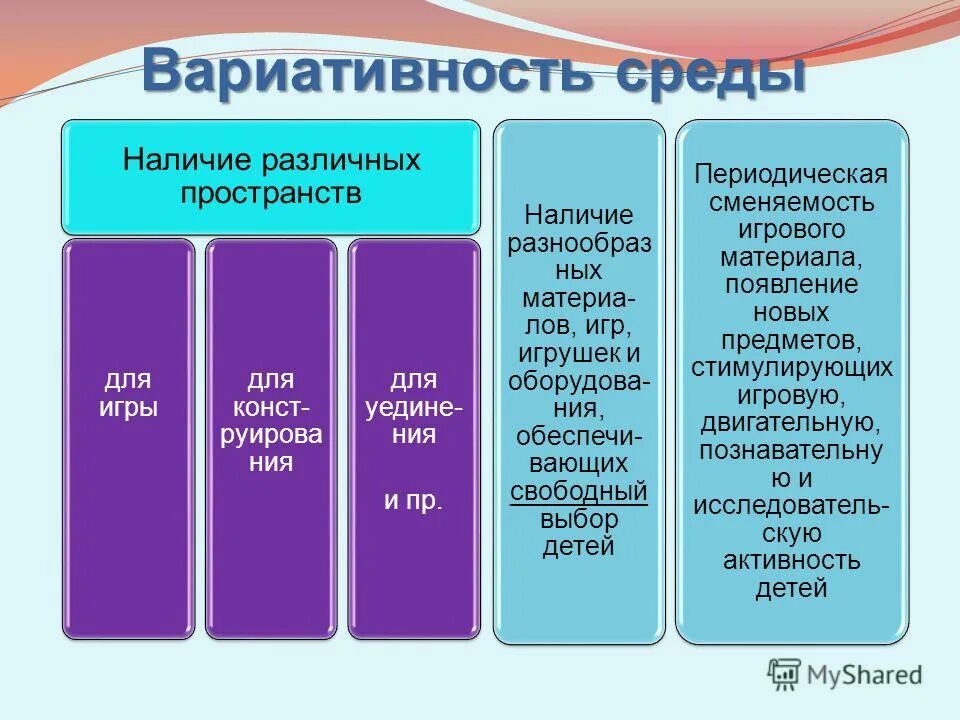 Вариативность среды

Наличие различных пространств

для игры

для конструирования

для уединения

и пр.

Наличие разнообразных материалов, игр, игрушек и оборудования, обеспечивающих свободный выбор детей

Периодическая сменяемость игрового материала, появление новых предметов, стимулирующих игровую, двигательную, познавательную и исследовательскую активность детей

MyShared